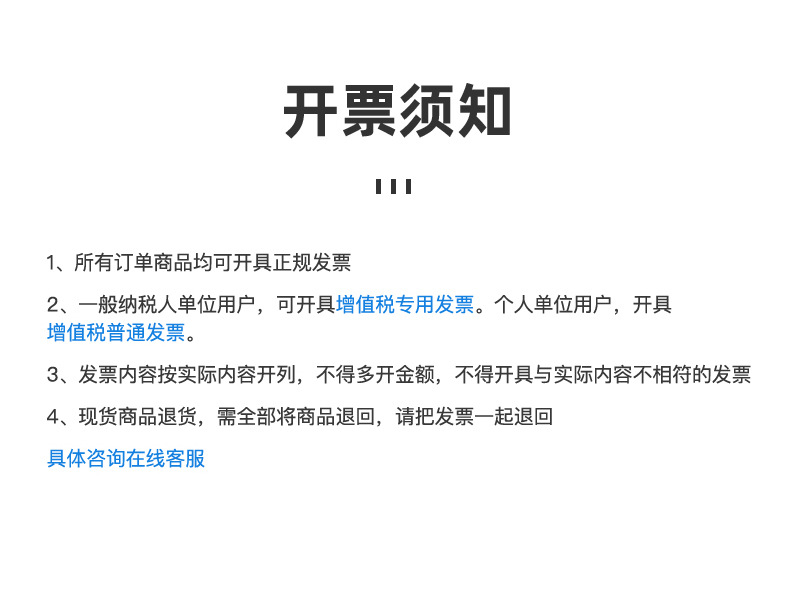 开票须知

1、所有订单商品均可开具正规发票

2、一般纳税人单位用户，可开具增值税专用发票。个人单位用户，开具增值税普通发票。

3、发票内容按实际内容开列，不得多开金额，不得开具与实际内容不相符的发票

4、现货商品退货，需全部将商品退回，请把发票一起退回

具体咨询在线客服